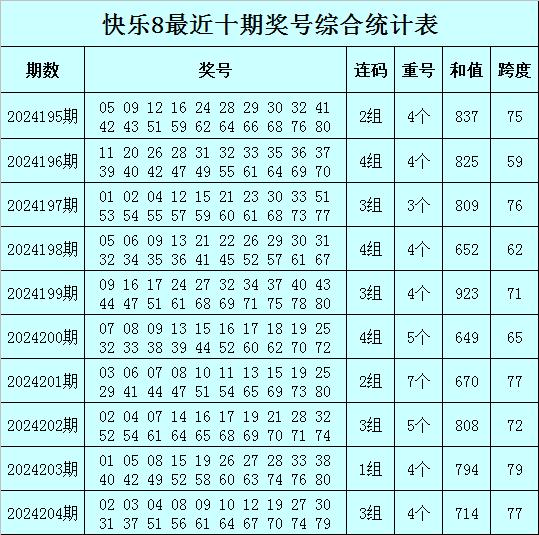 快乐8最近十期奖号综合统计表

| 期数 | 奖号 | 连码 | 重号 | 和值 | 跨度 |
|---|---|---|---|---|---|
| 2024195期 | 05 09 12 16 24 28 29 30 32 41 42 43 51 59 62 64 66 68 76 80 | 2组 | 4个 | 837 | 75 |
| 2024196期 | 11 20 26 28 31 32 33 35 36 37 39 40 42 47 49 55 61 64 69 70 | 4组 | 4个 | 825 | 59 |
| 2024197期 | 01 02 04 12 15 21 23 30 33 51 53 54 55 57 59 60 61 68 73 77 | 3组 | 3个 | 809 | 76 |
| 2024198期 | 05 06 09 13 21 22 26 29 30 31 32 34 35 36 41 45 52 57 61 67 | 4组 | 4个 | 652 | 62 |
| 2024199期 | 09 16 17 24 27 32 34 37 40 43 44 47 51 61 68 69 71 75 78 80 | 3组 | 4个 | 923 | 71 |
| 2024200期 | 07 08 09 13 15 16 17 18 19 25 32 33 38 39 44 52 60 62 70 72 | 4组 | 5个 | 649 | 65 |
| 2024201期 | 03 06 07 08 10 11 13 15 19 25 29 41 44 47 51 54 65 69 73 80 | 2组 | 7个 | 670 | 77 |
| 2024202期 | 02 04 07 14 16 17 19 21 28 32 52 54 61 64 65 68 69 70 71 74 | 3组 | 5个 | 808 | 72 |
| 2024203期 | 01 05 08 15 19 26 27 28 33 38 40 42 49 52 58 60 63 74 76 80 | 1组 | 4个 | 794 | 79 |
| 2024204期 | 02 03 04 08 09 10 12 19 27 30 31 37 51 56 61 64 67 70 74 79 | 3组 | 4个 | 714 | 77 |